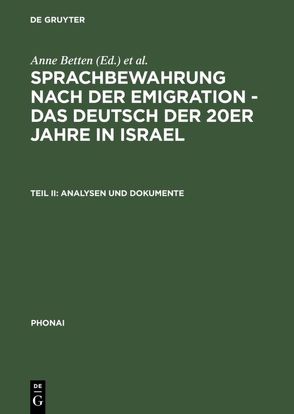 DE GRUYTER

Anne Betten (Ed.) et al.

SPRACHBEWAHRUNG NACH DER EMIGRATION - DAS DEUTSCH DER 20ER JAHRE IN ISRAEL

TEIL II: ANALYSEN UND DOKUMENTE

PHONAI

DE G